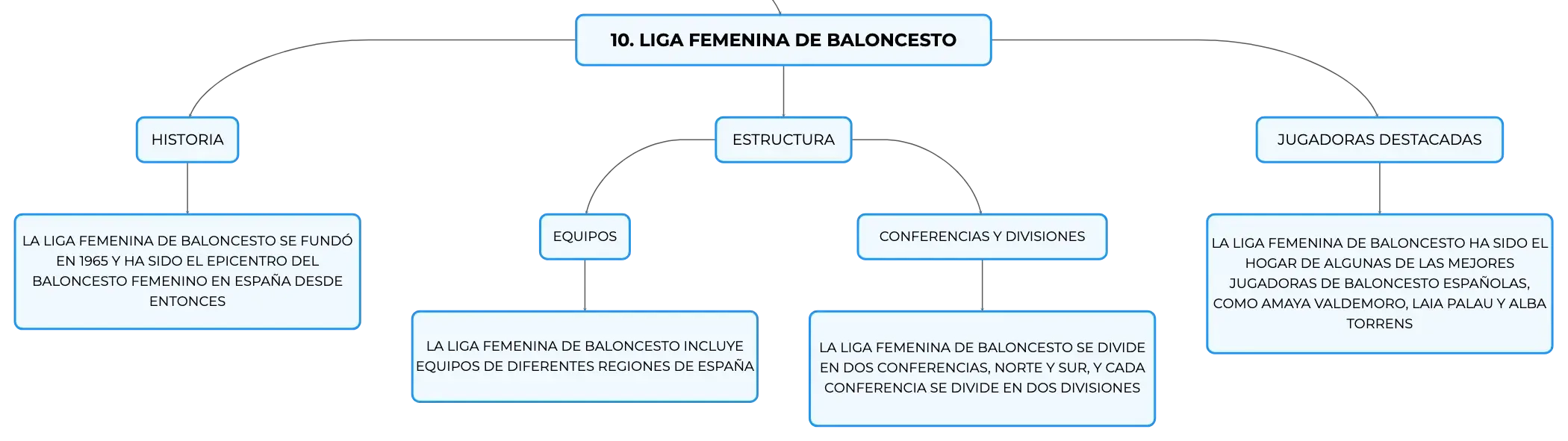 10. LIGA FEMENINA DE BALONCESTO

HISTORIA

LA LIGA FEMENINA DE BALONCESTO SE FUNDÓ EN 1965 Y HA SIDO EL EPICENTRO DEL BALONCESTO FEMENINO EN ESPAÑA DESDE ENTONCES

ESTRUCTURA

EQUIPOS

LA LIGA FEMENINA DE BALONCESTO INCLUYE EQUIPOS DE DIFERENTES REGIONES DE ESPAÑA

CONFERENCIAS Y DIVISIONES

LA LIGA FEMENINA DE BALONCESTO SE DIVIDE EN DOS CONFERENCIAS, NORTE Y SUR, Y CADA CONFERENCIA SE DIVIDE EN DOS DIVISIONES

JUGADORAS DESTACADAS

LA LIGA FEMENINA DE BALONCESTO HA SIDO EL HOGAR DE ALGUNAS DE LAS MEJORES JUGADORAS DE BALONCESTO ESPAÑOLAS, COMO AMAYA VALDEMORO, LAIA PALAU Y ALBA TORRENS